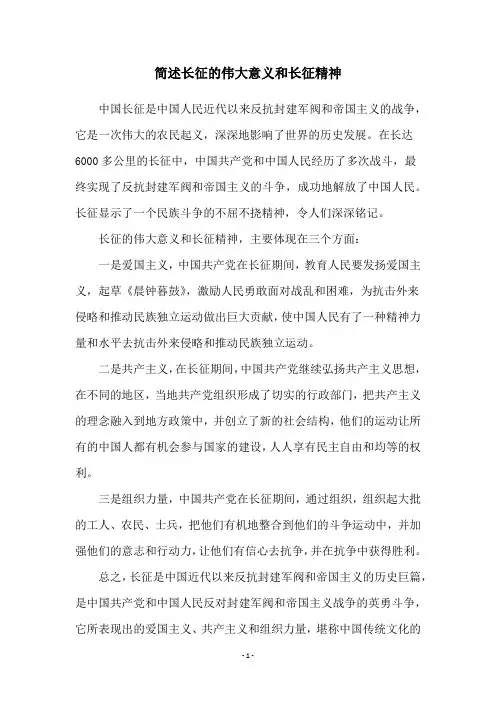 简述长征的伟大意义和长征精神

中国长征是中国人民近代以来反抗封建军阀和帝国主义的战争，它是一次伟大的农民起义，深深地影响了世界的历史发展。在长达6000多公里的长征中，中国共产党和中国人民经历了多次战斗，最终实现了反抗封建军阀和帝国主义的斗争，成功地解放了中国人民。长征显示了一个民族斗争的不屈不挠精神，令人们深深铭记。

长征的伟大意义和长征精神，主要体现在三个方面：

一是爱国主义，中国共产党在长征期间，教育人民要发扬爱国主义，起草《晨钟暮鼓》，激励人民勇敢面对战乱和困难，为抗击外来侵略和推动民族独立运动做出巨大贡献，使中国人民有了一种精神力量和水平去抗击外来侵略和推动民族独立运动。

二是共产主义，在长征期间，中国共产党继续弘扬共产主义思想，在不同的地区，当地共产党组织形成了切实的行政部门，把共产主义的理念融入到地方政策中，并创立了新的社会结构，他们的运动让所有的中国人都有机会参与国家的建设，人人享有民主自由和均等的权利。

三是组织力量，中国共产党在长征期间，通过组织，组织起大批的工人、农民、士兵，把他们有机地整合到他们的斗争运动中，并加强他们的意志和行动力，让他们有信心去抗争，并在抗争中获得胜利。

总之，长征是中国近代以来反抗封建军阀和帝国主义的历史巨篇，是中国共产党和中国人民反对封建军阀和帝国主义战争的英勇斗争，它所表现出的爱国主义、共产主义和组织力量，堪称中国传统文化的

- 1 -